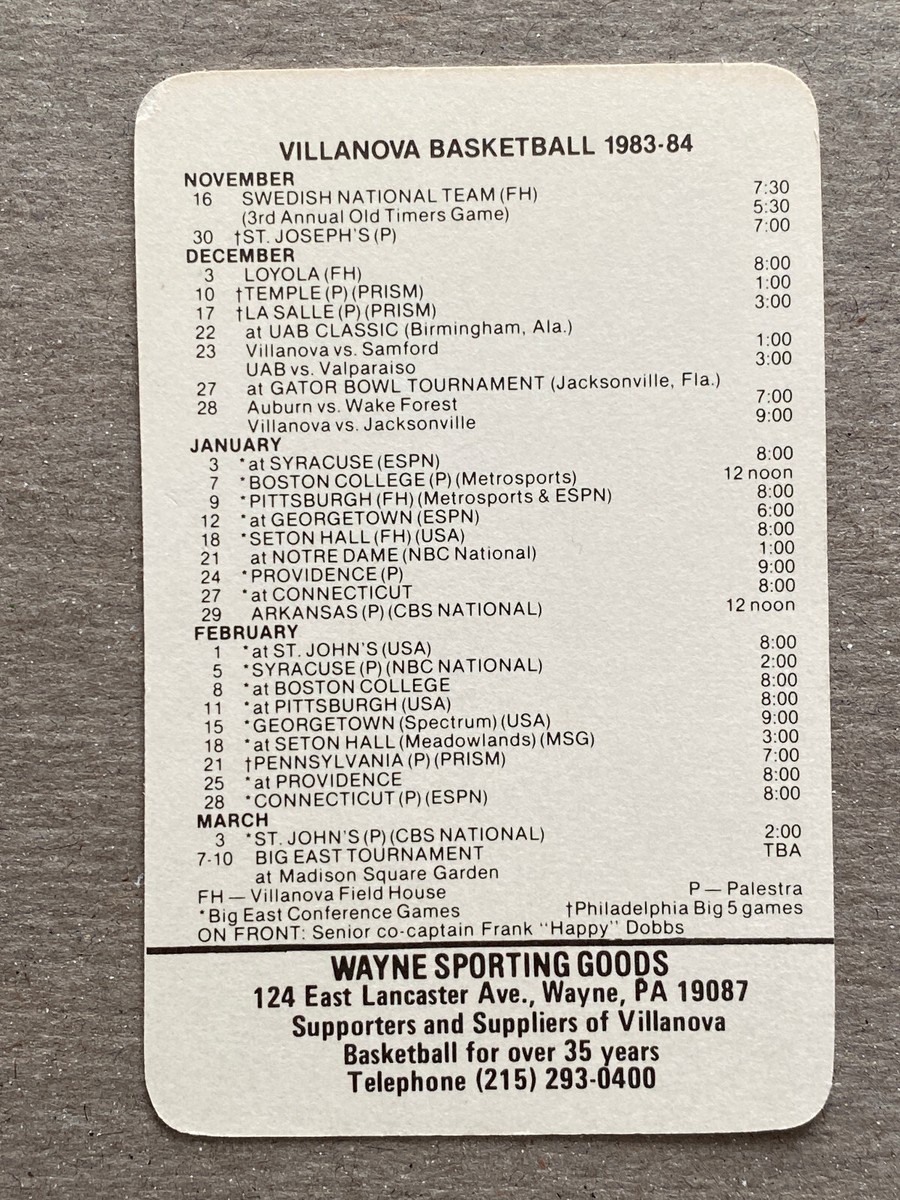 VILLANOVA BASKETBALL 1983-84

NOVEMBER
16 SWEDISH NATIONAL TEAM (FH) 7:30
(3rd Annual Old Timers Game) 5:30
30 †ST. JOSEPH'S (P) 7:00
DECEMBER
3 LOYOLA (FH) 8:00
10 †TEMPLE (P) (PRISM) 1:00
17 †LA SALLE (P) (PRISM) 3:00
22 at UAB CLASSIC (Birmingham, Ala.)
23 Villanova vs. Samford 1:00
UAB vs. Valparaiso 3:00
27 at GATOR BOWL TOURNAMENT (Jacksonville, Fla.)
28 Auburn vs. Wake Forest 7:00
Villanova vs. Jacksonville 9:00
JANUARY
3 *at SYRACUSE (ESPN) 8:00
7 *BOSTON COLLEGE (P) (Metrosports) 12 noon
9 *PITTSBURGH (FH) (Metrosports & ESPN) 8:00
12 *at GEORGETOWN (ESPN) 6:00
18 *SETON HALL (FH) (USA) 8:00
21 at NOTRE DAME (NBC National) 1:00
24 *PROVIDENCE (P) 9:00
27 *at CONNECTICUT 8:00
29 ARKANSAS (P) (CBS NATIONAL) 12 noon
FEBRUARY
1 *at ST. JOHN'S (USA) 8:00
5 *SYRACUSE (P) (NBC NATIONAL) 2:00
8 *at BOSTON COLLEGE 8:00
11 *at PITTSBURGH (USA) 8:00
15 *GEORGETOWN (Spectrum) (USA) 9:00
18 *at SETON HALL (Meadowlands) (MSG) 3:00
21 †PENNSYLVANIA (P) (PRISM) 7:00
25 *at PROVIDENCE 8:00
28 *CONNECTICUT (P) (ESPN) 8:00
MARCH
3 *ST. JOHN'S (P) (CBS NATIONAL) 2:00
7-10 BIG EAST TOURNAMENT TBA
at Madison Square Garden
FH — Villanova Field House P — Palestra
*Big East Conference Games †Philadelphia Big 5 games
ON FRONT: Senior co-captain Frank "Happy" Dobbs

WAYNE SPORTING GOODS
124 East Lancaster Ave., Wayne, PA 19087
Supporters and Suppliers of Villanova Basketball for over 35 years
Telephone (215) 293-0400